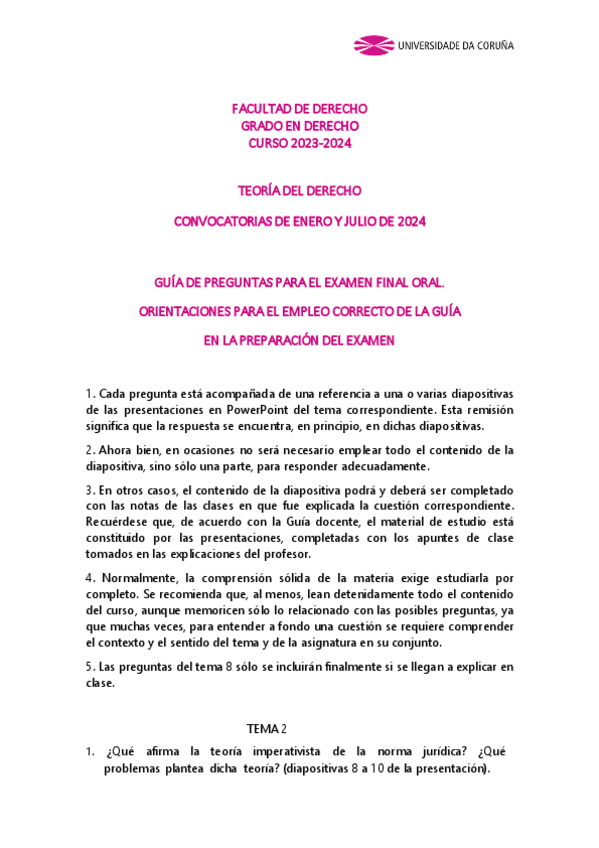 UNIVERSIDADE DA CORUÑA

FACULTAD DE DERECHO
GRADO EN DERECHO
CURSO 2023-2024

TEORÍA DEL DERECHO

CONVOCATORIAS DE ENERO Y JULIO DE 2024

GUÍA DE PREGUNTAS PARA EL EXAMEN FINAL ORAL.

ORIENTACIONES PARA EL EMPLEO CORRECTO DE LA GUÍA

EN LA PREPARACIÓN DEL EXAMEN

1. Cada pregunta está acompañada de una referencia a una o varias diapositivas de las presentaciones en PowerPoint del tema correspondiente. Esta remisión significa que la respuesta se encuentra, en principio, en dichas diapositivas.

2. Ahora bien, en ocasiones no será necesario emplear todo el contenido de la diapositiva, sino sólo una parte, para responder adecuadamente.

3. En otros casos, el contenido de la diapositiva podrá y deberá ser completado con las notas de las clases en que fue explicada la cuestión correspondiente. Recuérdese que, de acuerdo con la Guía docente, el material de estudio está constituido por las presentaciones, completadas con los apuntes de clase tomados en las explicaciones del profesor.

4. Normalmente, la comprensión sólida de la materia exige estudiarla por completo. Se recomienda que, al menos, lean detenidamente todo el contenido del curso, aunque memoricen sólo lo relacionado con las posibles preguntas, ya que muchas veces, para entender a fondo una cuestión se requiere comprender el contexto y el sentido del tema y de la asignatura en su conjunto.

5. Las preguntas del tema 8 sólo se incluirán finalmente si se llegan a explicar en clase.

TEMA 2

1. ¿Qué afirma la teoría imperativista de la norma jurídica? ¿Qué problemas plantea dicha teoría? (diapositivas 8 a 10 de la presentación).